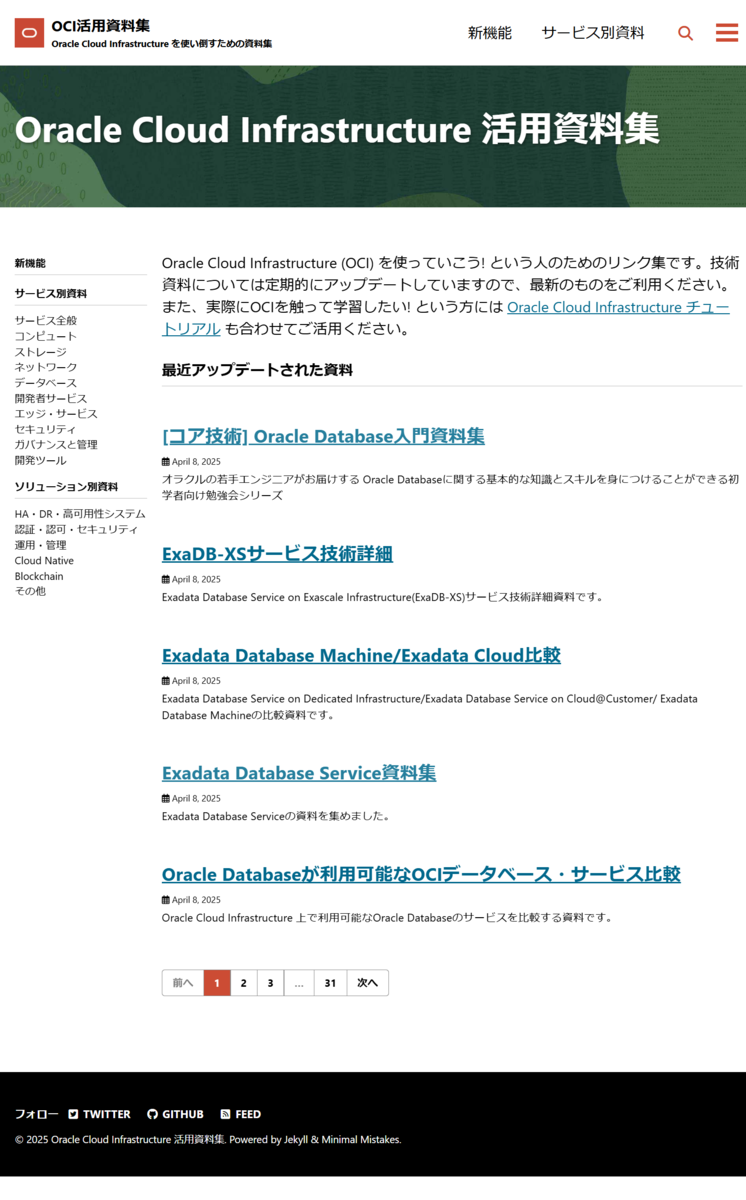 OCI活用資料集
Oracle Cloud Infrastructure を使い倒すための資料集

新機能　サービス別資料

Oracle Cloud Infrastructure 活用資料集

新機能

サービス別資料

サービス全般
コンピュート
ストレージ
ネットワーク
データベース
開発者サービス
エッジ・サービス
セキュリティ
ガバナンスと管理
開発ツール

ソリューション別資料

HA・DR・高可用性システム
認証・認可・セキュリティ
運用・管理
Cloud Native
Blockchain
その他

Oracle Cloud Infrastructure (OCI) を使っていこう! という人のためのリンク集です。技術資料については定期的にアップデートしていますので、最新のものをご利用ください。また、実際にOCIを触って学習したい! という方には Oracle Cloud Infrastructure チュートリアル も合わせてご活用ください。

最近アップデートされた資料

[コア技術] Oracle Database入門資料集

April 8, 2025

オラクルの若手エンジニアがお届けする Oracle Databaseに関する基本的な知識とスキルを身につけることができる初学者向け勉強会シリーズ

ExaDB-XSサービス技術詳細

April 8, 2025

Exadata Database Service on Exascale Infrastructure(ExaDB-XS)サービス技術詳細資料です。

Exadata Database Machine/Exadata Cloud比較

April 8, 2025

Exadata Database Service on Dedicated Infrastructure/Exadata Database Service on Cloud@Customer/ Exadata Database Machineの比較資料です。

Exadata Database Service資料集

April 8, 2025

Exadata Database Serviceの資料を集めました。

Oracle Databaseが利用可能なOCIデータベース・サービス比較

April 8, 2025

Oracle Cloud Infrastructure 上で利用可能なOracle Databaseのサービスを比較する資料です。

前へ 1 2 3 … 31 次へ

フォロー TWITTER GITHUB FEED

© 2025 Oracle Cloud Infrastructure 活用資料集. Powered by Jekyll & Minimal Mistakes.